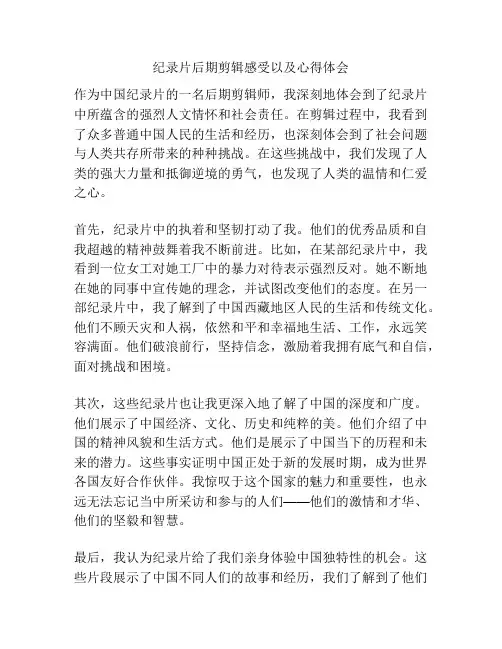 纪录片后期剪辑感受以及心得体会

作为中国纪录片的一名后期剪辑师，我深刻地体会到了纪录片中所蕴含的强烈人文情怀和社会责任。在剪辑过程中，我看到了众多普通中国人民的生活和经历，也深刻体会到了社会问题与人类共存所带来的种种挑战。在这些挑战中，我们发现了人类的强大力量和抵御逆境的勇气，也发现了人类的温情和仁爱之心。

首先，纪录片中的执着和坚韧打动了我。他们的优秀品质和自我超越的精神鼓舞着我不断前进。比如，在某部纪录片中，我看到一位女工对她工厂中的暴力对待表示强烈反对。她不断地在她的同事中宣传她的理念，并试图改变他们的态度。在另一部纪录片中，我了解到了中国西藏地区人民的生活和传统文化。他们不顾天灾和人祸，依然和平和幸福地生活、工作，永远笑容满面。他们破浪前行，坚持信念，激励着我拥有底气和自信，面对挑战和困境。

其次，这些纪录片也让我更深入地了解了中国的深度和广度。他们展示了中国经济、文化、历史和纯粹的美。他们介绍了中国的精神风貌和生活方式。他们是展示了中国当下的历程和未来的潜力。这些事实证明中国正处于新的发展时期，成为世界各国友好合作伙伴。我惊叹于这个国家的魅力和重要性，也永远无法忘记当中所采访和参与的人们——他们的激情和才华、他们的坚毅和智慧。

最后，我认为纪录片给了我们亲身体验中国独特性的机会。这些片段展示了中国不同人们的故事和经历，我们了解到了他们